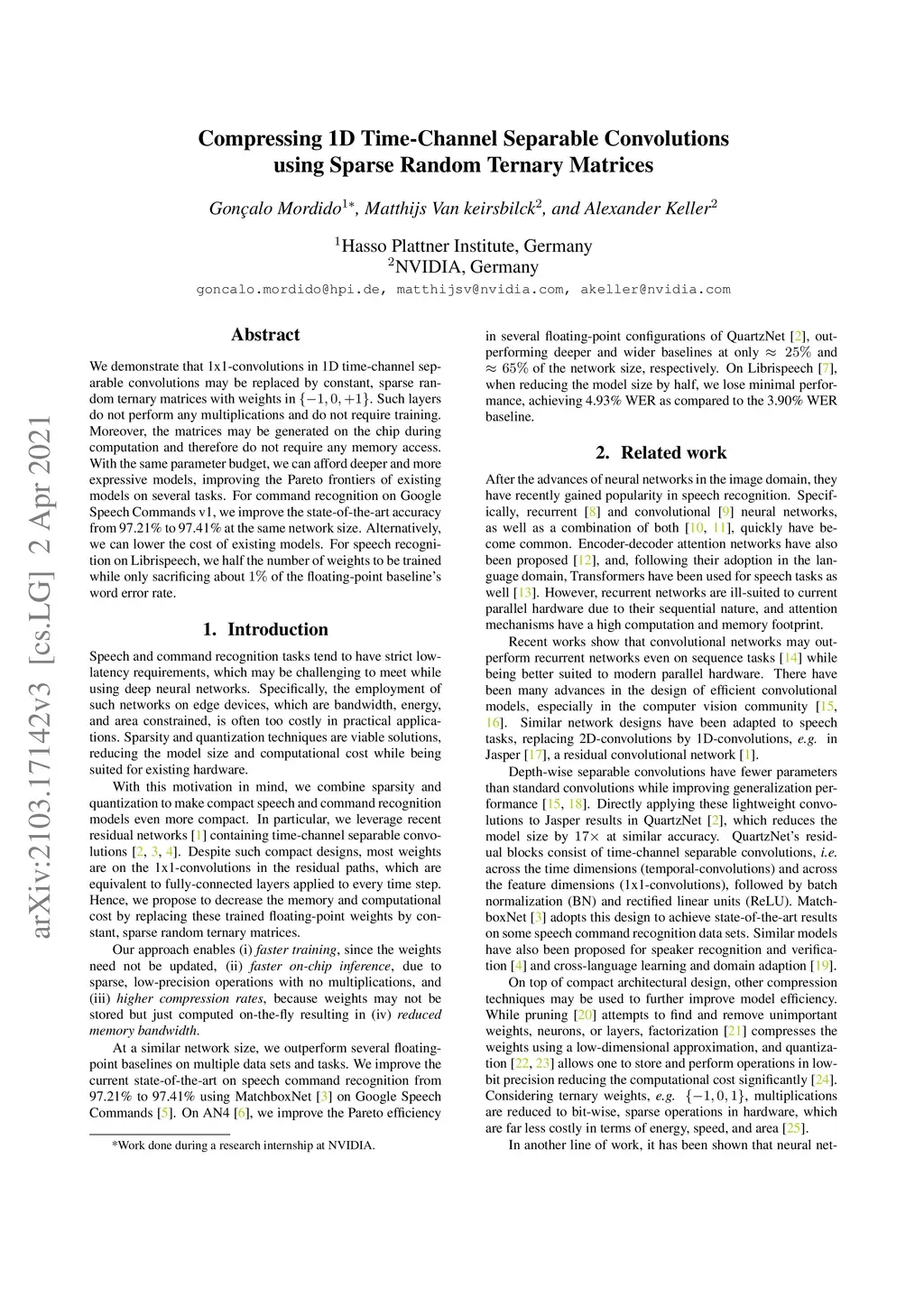 arXiv:2103.17142v3 [cs.LG] 2 Apr 2021

Compressing 1D Time-Channel Separable Convolutions using Sparse Random Ternary Matrices

Gonçalo Mordido$^{1*}$, Matthijs Van keirsbilck$^{2}$, and Alexander Keller$^{2}$

$^{1}$Hasso Plattner Institute, Germany
$^{2}$NVIDIA, Germany

goncalo.mordido@hpi.de, matthijsv@nvidia.com, akeller@nvidia.com

Abstract

We demonstrate that 1x1-convolutions in 1D time-channel separable convolutions may be replaced by constant, sparse random ternary matrices with weights in $\{-1, 0, +1\}$. Such layers do not perform any multiplications and do not require training. Moreover, the matrices may be generated on the chip during computation and therefore do not require any memory access. With the same parameter budget, we can afford deeper and more expressive models, improving the Pareto frontiers of existing models on several tasks. For command recognition on Google Speech Commands v1, we improve the state-of-the-art accuracy from 97.21% to 97.41% at the same network size. Alternatively, we can lower the cost of existing models. For speech recognition on Librispeech, we half the number of weights to be trained while only sacrificing about $1\%$ of the floating-point baseline's word error rate.

1. Introduction

Speech and command recognition tasks tend to have strict low-latency requirements, which may be challenging to meet while using deep neural networks. Specifically, the employment of such networks on edge devices, which are bandwidth, energy, and area constrained, is often too costly in practical applications. Sparsity and quantization techniques are viable solutions, reducing the model size and computational cost while being suited for existing hardware.

With this motivation in mind, we combine sparsity and quantization to make compact speech and command recognition models even more compact. In particular, we leverage recent residual networks [1] containing time-channel separable convolutions [2, 3, 4]. Despite such compact designs, most weights are on the 1x1-convolutions in the residual paths, which are equivalent to fully-connected layers applied to every time step. Hence, we propose to decrease the memory and computational cost by replacing these trained floating-point weights by constant, sparse random ternary matrices.

Our approach enables (i) faster training, since the weights need not be updated, (ii) faster on-chip inference, due to sparse, low-precision operations with no multiplications, and (iii) higher compression rates, because weights may not be stored but just computed on-the-fly resulting in (iv) reduced memory bandwidth.

At a similar network size, we outperform several floating-point baselines on multiple data sets and tasks. We improve the current state-of-the-art on speech command recognition from 97.21% to 97.41% using MatchboxNet [3] on Google Speech Commands [5]. On AN4 [6], we improve the Pareto efficiency

*Work done during a research internship at NVIDIA.

in several floating-point configurations of QuartzNet [2], outperforming deeper and wider baselines at only $\approx 25\%$ and $\approx 65\%$ of the network size, respectively. On Librispeech [7], when reducing the model size by half, we lose minimal performance, achieving 4.93% WER as compared to the 3.90% WER baseline.

2. Related work

After the advances of neural networks in the image domain, they have recently gained popularity in speech recognition. Specifically, recurrent [8] and convolutional [9] neural networks, as well as a combination of both [10, 11], quickly have become common. Encoder-decoder attention networks have also been proposed [12], and, following their adoption in the language domain, Transformers have been used for speech tasks as well [13]. However, recurrent networks are ill-suited to current parallel hardware due to their sequential nature, and attention mechanisms have a high computation and memory footprint.

Recent works show that convolutional networks may outperform recurrent networks even on sequence tasks [14] while being better suited to modern parallel hardware. There have been many advances in the design of efficient convolutional models, especially in the computer vision community [15, 16]. Similar network designs have been adapted to speech tasks, replacing 2D-convolutions by 1D-convolutions, e.g. in Jasper [17], a residual convolutional network [1].

Depth-wise separable convolutions have fewer parameters than standard convolutions while improving generalization performance [15, 18]. Directly applying these lightweight convolutions to Jasper results in QuartzNet [2], which reduces the model size by $17\times$ at similar accuracy. QuartzNet's residual blocks consist of time-channel separable convolutions, i.e. across the time dimensions (temporal-convolutions) and across the feature dimensions (1x1-convolutions), followed by batch normalization (BN) and rectified linear units (ReLU). MatchboxNet [3] adopts this design to achieve state-of-the-art results on some speech command recognition data sets. Similar models have also been proposed for speaker recognition and verification [4] and cross-language learning and domain adaption [19].

On top of compact architectural design, other compression techniques may be used to further improve model efficiency. While pruning [20] attempts to find and remove unimportant weights, neurons, or layers, factorization [21] compresses the weights using a low-dimensional approximation, and quantization [22, 23] allows one to store and perform operations in low-bit precision reducing the computational cost significantly [24]. Considering ternary weights, e.g. $\{-1, 0, 1\}$, multiplications are reduced to bit-wise, sparse operations in hardware, which are far less costly in terms of energy, speed, and area [25].

In another line of work, it has been shown that neural net-